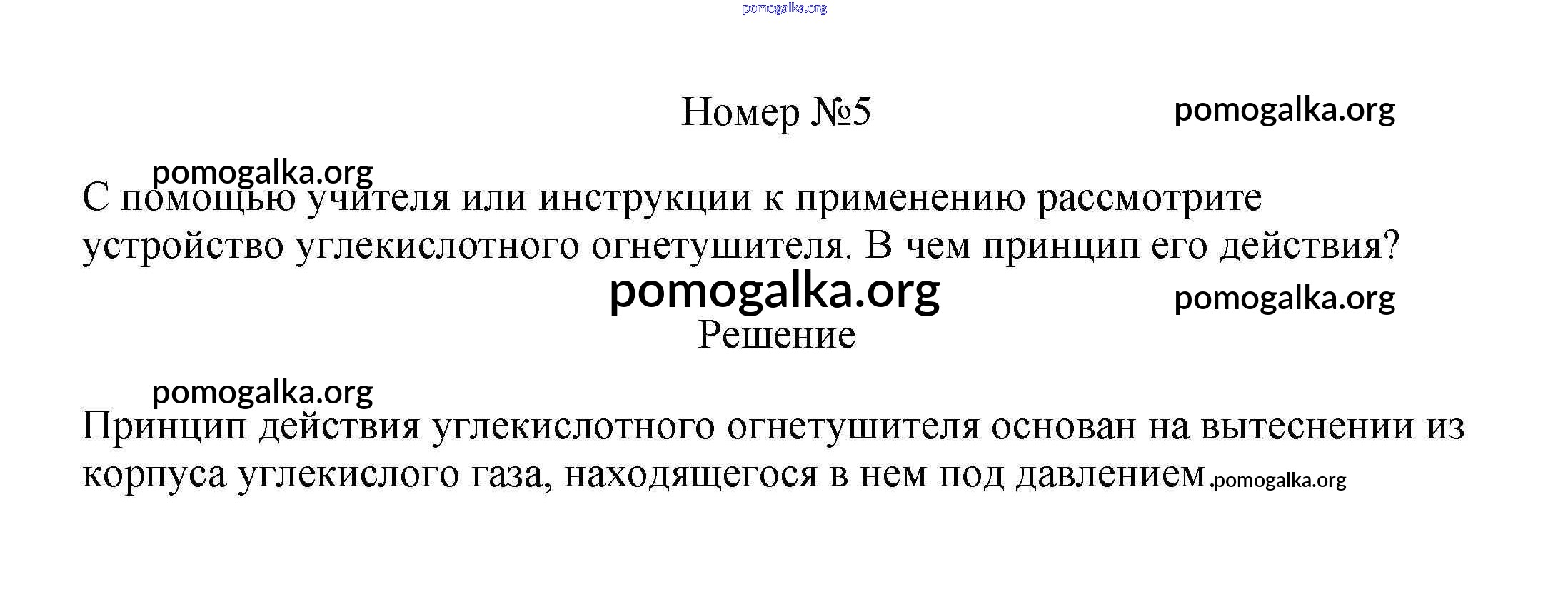 pomogalka.org

Номер №5 pomogalka.org

pomogalka.org

С помощью учителя или инструкции к применению рассмотрите устройство углекислотного огнетушителя. В чем принцип его действия?

pomogalka.org pomogalka.org

Решение

pomogalka.org

Принцип действия углекислотного огнетушителя основан на вытеснении из корпуса углекислого газа, находящегося в нем под давлением. pomogalka.org